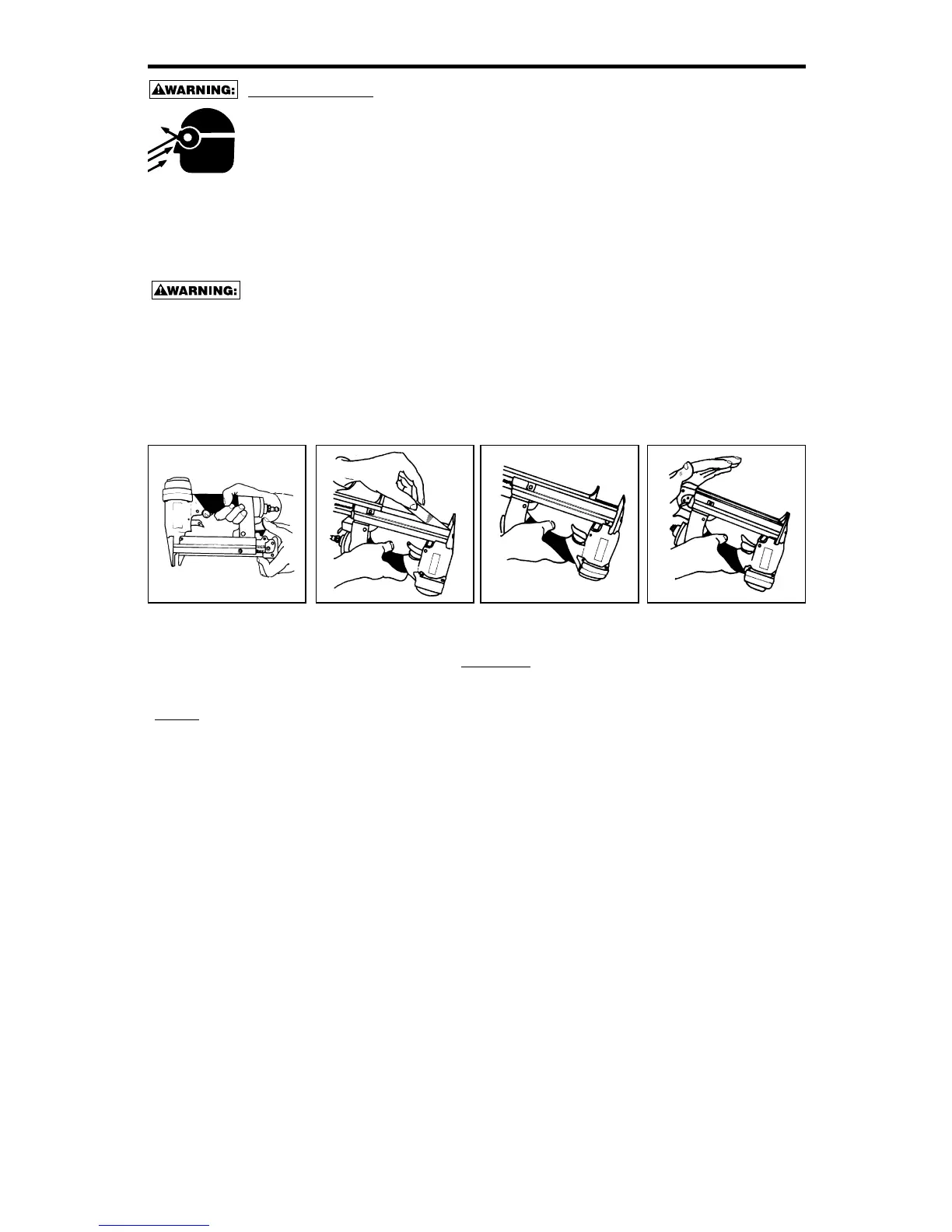 WARNING:

WARNING: